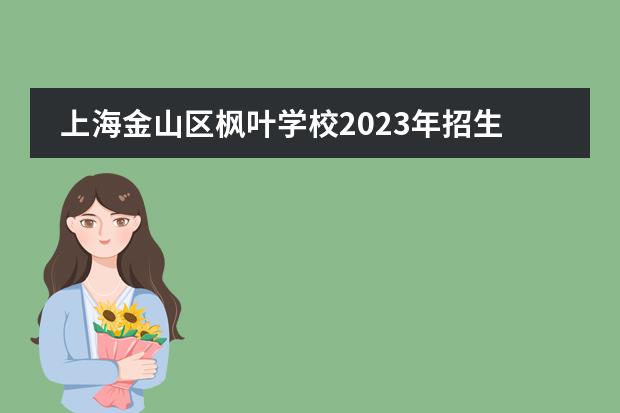 上海金山区枫叶学校2023年招生